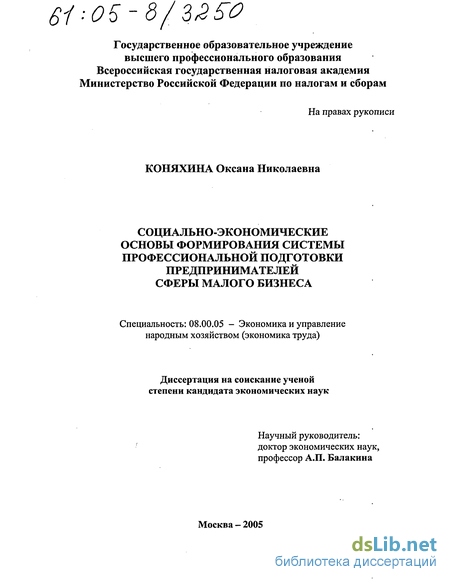 61:05-8/3250

Государственное образовательное учреждение высшего профессионального образования Всероссийская государственная налоговая академия Министерство Российской Федерации по налогам и сборам

На правах рукописи

КОНЯХИНА Оксана Николаевна

СОЦИАЛЬНО-ЭКОНОМИЧЕСКИЕ ОСНОВЫ ФОРМИРОВАНИЯ СИСТЕМЫ ПРОФЕССИОНАЛЬНОЙ ПОДГОТОВКИ ПРЕДПРИНИМАТЕЛЕЙ СФЕРЫ МАЛОГО БИЗНЕСА

Специальность: 08.00.05 – Экономика и управление народным хозяйством (экономика труда)

Диссертация на соискание ученой степени кандидата экономических наук

Научный руководитель: доктор экономических наук, профессор А.П. Балакина

Москва – 2005

dsLib.net
библиотека диссертаций